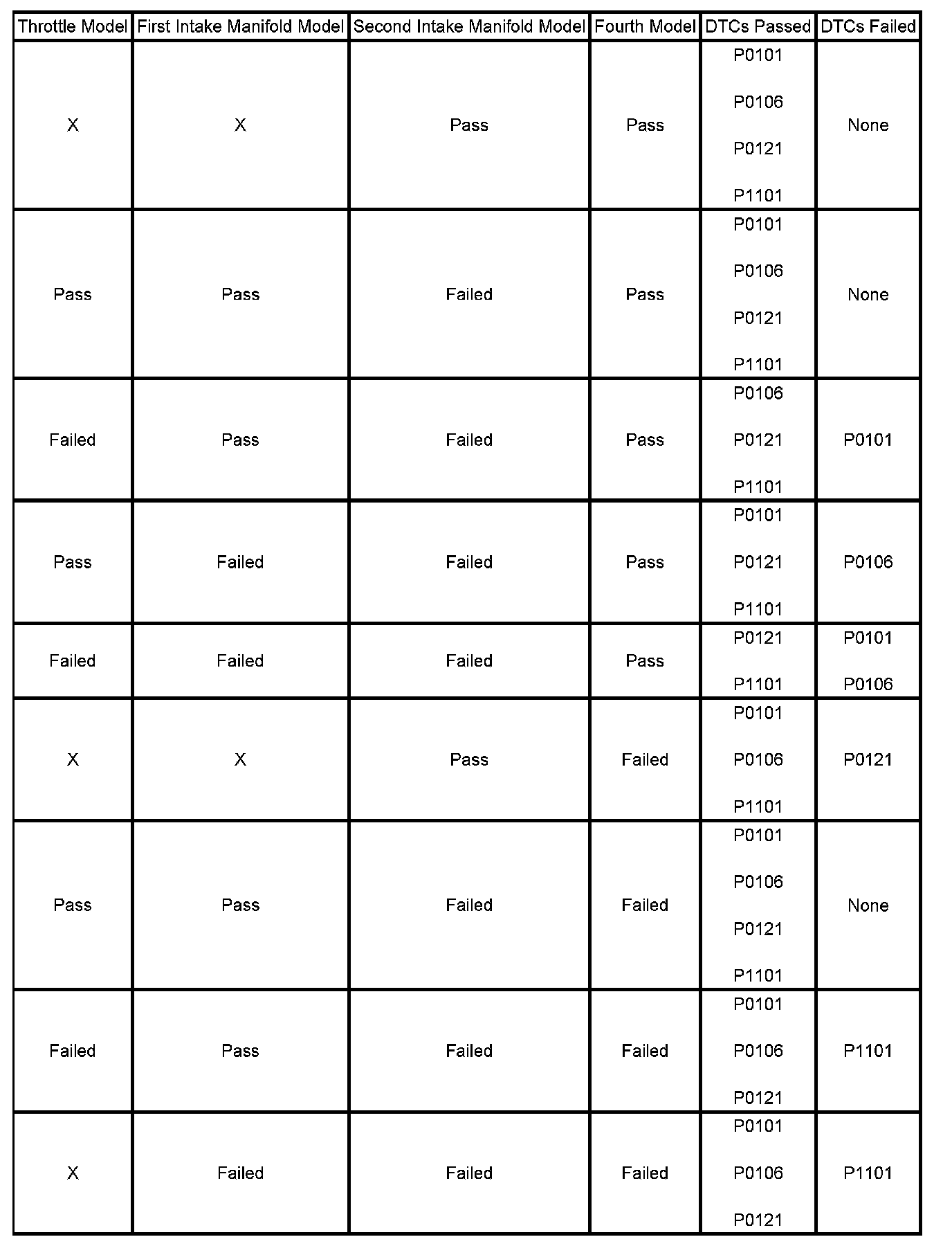 | Throttle Model | First Intake Manifold Model | Second Intake Manifold Model | Fourth Model | DTCs Passed | DTCs Failed |
|---|---|---|---|---|---|
| X | X | Pass | Pass | P0101 P0106 P0121 P1101 | None |
| Pass | Pass | Failed | Pass | P0101 P0106 P0121 P1101 | None |
| Failed | Pass | Failed | Pass | P0106 P0121 P1101 | P0101 |
| Pass | Failed | Failed | Pass | P0101 P0121 P1101 | P0106 |
| Failed | Failed | Failed | Pass | P0121 P1101 | P0101 P0106 |
| X | X | Pass | Failed | P0101 P0106 P1101 | P0121 |
| Pass | Pass | Failed | Failed | P0101 P0106 P0121 P1101 | None |
| Failed | Pass | Failed | Failed | P0101 P0106 P0121 | P1101 |
| X | Failed | Failed | Failed | P0101 P0106 P0121 | P1101 |